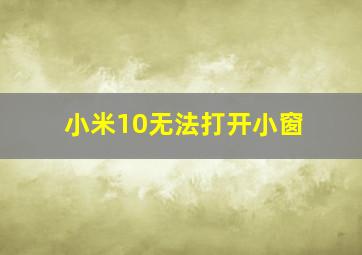 小米10无法打开小窗